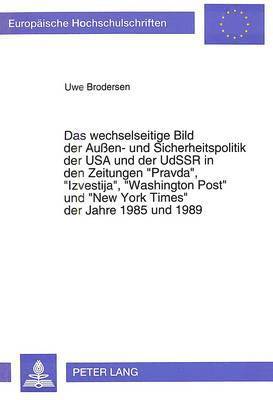 Europäische Hochschulschriften

Uwe Brodersen

Das wechselseitige Bild der Außen- und Sicherheitspolitik der USA und der UdSSR in den Zeitungen "Pravda", "Izvestija", "Washington Post" und "New York Times" der Jahre 1985 und 1989

PETER LANG